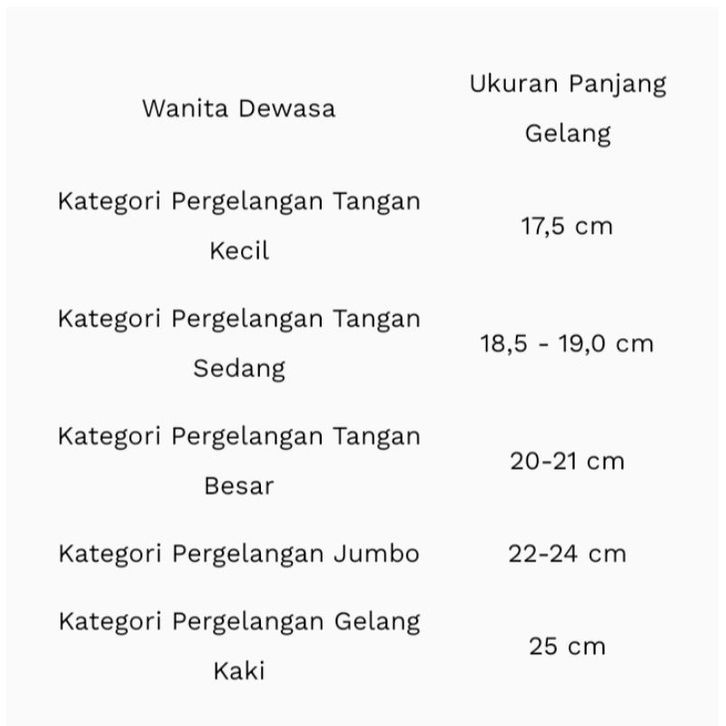 | Wanita Dewasa | Ukuran Panjang Gelang |
|---|---|
| Kategori Pergelangan Tangan Kecil | 17,5 cm |
| Kategori Pergelangan Tangan Sedang | 18,5 - 19,0 cm |
| Kategori Pergelangan Tangan Besar | 20-21 cm |
| Kategori Pergelangan Jumbo | 22-24 cm |
| Kategori Pergelangan Gelang Kaki | 25 cm |